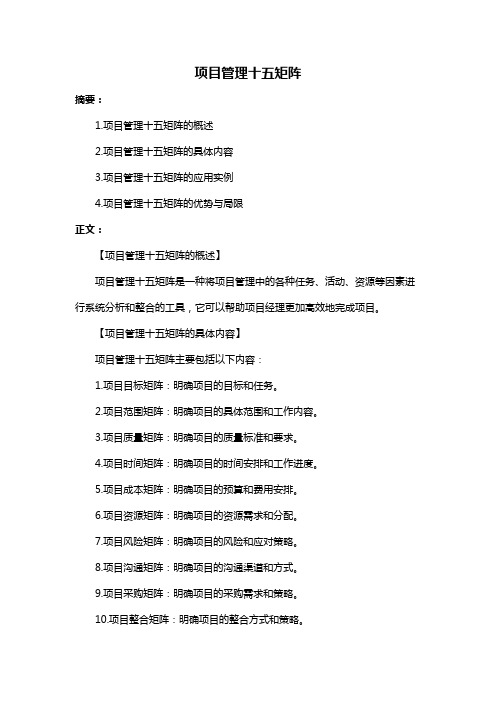 项目管理十五矩阵

摘要：

1.项目管理十五矩阵的概述

2.项目管理十五矩阵的具体内容

3.项目管理十五矩阵的应用实例

4.项目管理十五矩阵的优势与局限

正文：

【项目管理十五矩阵的概述】

项目管理十五矩阵是一种将项目管理中的各种任务、活动、资源等因素进行系统分析和整合的工具，它可以帮助项目经理更加高效地完成项目。

【项目管理十五矩阵的具体内容】

项目管理十五矩阵主要包括以下内容：

1.项目目标矩阵：明确项目的目标和任务。

2.项目范围矩阵：明确项目的具体范围和工作内容。

3.项目质量矩阵：明确项目的质量标准和要求。

4.项目时间矩阵：明确项目的时间安排和工作进度。

5.项目成本矩阵：明确项目的预算和费用安排。

6.项目资源矩阵：明确项目的资源需求和分配。

7.项目风险矩阵：明确项目的风险和应对策略。

8.项目沟通矩阵：明确项目的沟通渠道和方式。

9.项目采购矩阵：明确项目的采购需求和策略。

10.项目整合矩阵：明确项目的整合方式和策略。